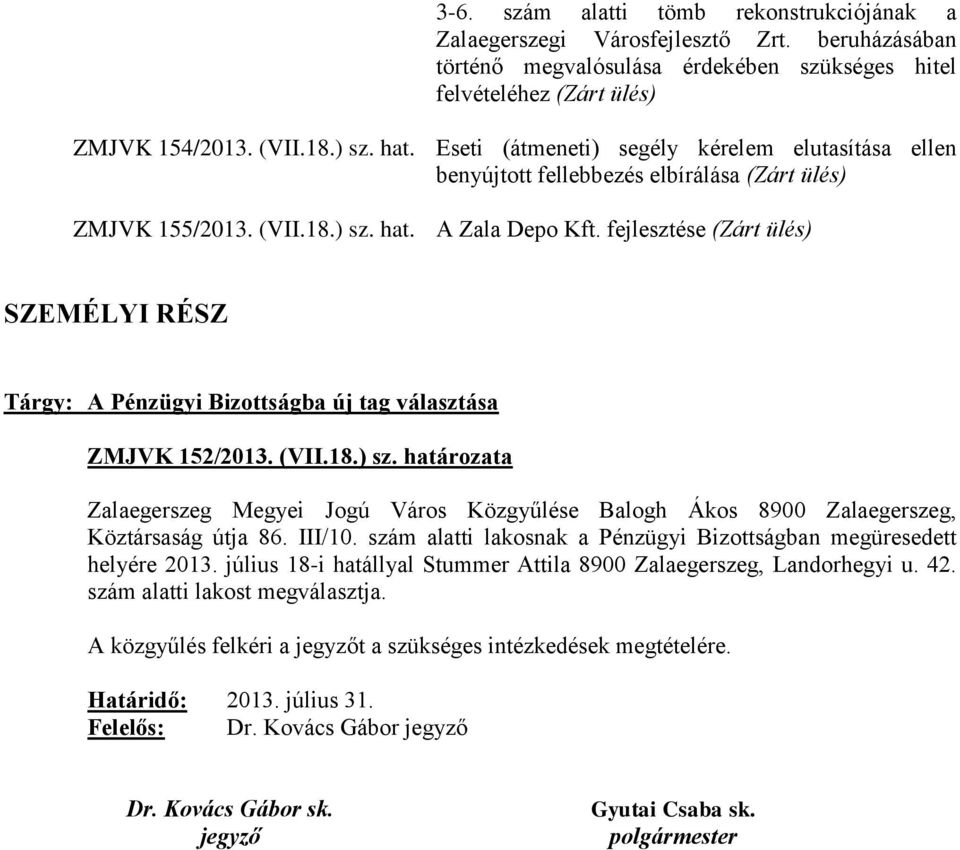 3-6. szám alatti tömb rekonstrukciójának a Zalaegerszegi Városfejlesztő Zrt. beruházásában történő megvalósulása érdekében szükséges hitel felvételéhez (Zárt ülés)

ZMJVK 154/2013. (VII.18.) sz. hat. Eseti (átmeneti) segély kérelem elutasítása ellen benyújtott fellebbezés elbírálása (Zárt ülés)

ZMJVK 155/2013. (VII.18.) sz. hat. A Zala Depo Kft. fejlesztése (Zárt ülés)

SZEMÉLYI RÉSZ

Tárgy: A Pénzügyi Bizottságba új tag választása

ZMJVK 152/2013. (VII.18.) sz. határozata

Zalaegerszeg Megyei Jogú Város Közgyűlése Balogh Ákos 8900 Zalaegerszeg, Köztársaság útja 86. III/10. szám alatti lakosnak a Pénzügyi Bizottságban megüresedett helyére 2013. július 18-i hatállyal Stummer Attila 8900 Zalaegerszeg, Landorhegyi u. 42. szám alatti lakost megválasztja.

A közgyűlés felkéri a jegyzőt a szükséges intézkedések megtételére.

Határidő: 2013. július 31.
Felelős: Dr. Kovács Gábor jegyző

Dr. Kovács Gábor sk.
jegyző

Gyutai Csaba sk.
polgármester